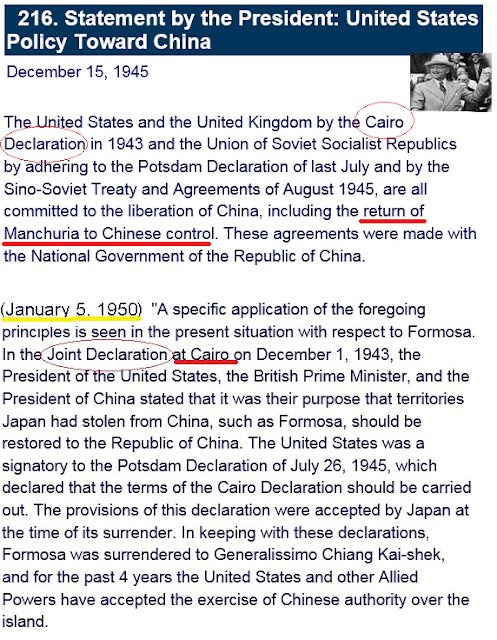 216. Statement by the President: United States Policy Toward China

December 15, 1945

The United States and the United Kingdom by the Cairo Declaration in 1943 and the Union of Soviet Socialist Republics by adhering to the Potsdam Declaration of last July and by the Sino-Soviet Treaty and Agreements of August 1945, are all committed to the liberation of China, including the return of Manchuria to Chinese control. These agreements were made with the National Government of the Republic of China.

(January 5, 1950) "A specific application of the foregoing principles is seen in the present situation with respect to Formosa. In the Joint Declaration at Cairo on December 1, 1943, the President of the United States, the British Prime Minister, and the President of China stated that it was their purpose that territories Japan had stolen from China, such as Formosa, should be restored to the Republic of China. The United States was a signatory to the Potsdam Declaration of July 26, 1945, which declared that the terms of the Cairo Declaration should be carried out. The provisions of this declaration were accepted by Japan at the time of its surrender. In keeping with these declarations, Formosa was surrendered to Generalissimo Chiang Kai-shek, and for the past 4 years the United States and other Allied Powers have accepted the exercise of Chinese authority over the island.